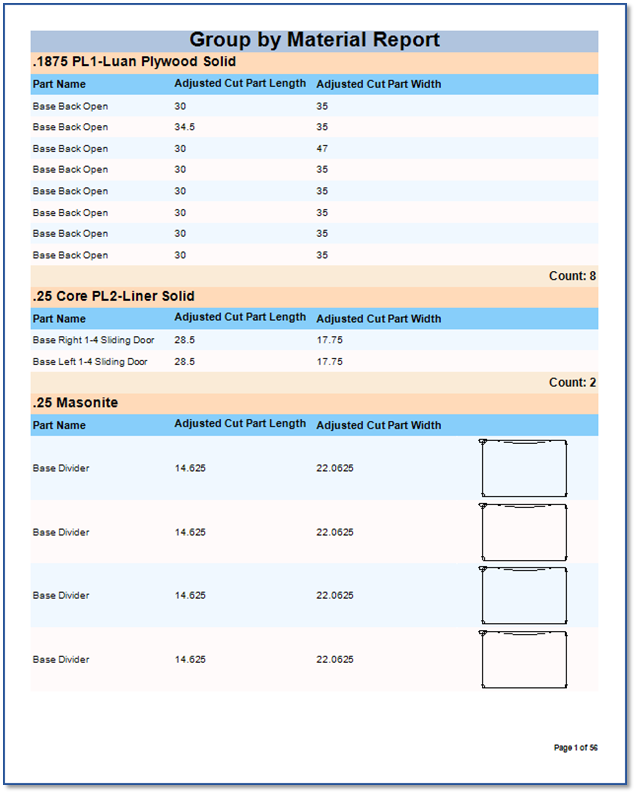 Group by Material Report

.1875 PL1-Luan Plywood Solid

| Part Name | Adjusted Cut Part Length | Adjusted Cut Part Width |
|---|---|---|
| Base Back Open | 30 | 35 |
| Base Back Open | 34.5 | 35 |
| Base Back Open | 30 | 47 |
| Base Back Open | 30 | 35 |
| Base Back Open | 30 | 35 |
| Base Back Open | 30 | 35 |
| Base Back Open | 30 | 35 |
| Base Back Open | 30 | 35 |

Count: 8

.25 Core PL2-Liner Solid

| Part Name | Adjusted Cut Part Length | Adjusted Cut Part Width |
|---|---|---|
| Base Right 1-4 Sliding Door | 28.5 | 17.75 |
| Base Left 1-4 Sliding Door | 28.5 | 17.75 |

Count: 2

.25 Masonite

| Part Name | Adjusted Cut Part Length | Adjusted Cut Part Width |
|---|---|---|
| Base Divider | 14.625 | 22.0625 |
| Base Divider | 14.625 | 22.0625 |
| Base Divider | 14.625 | 22.0625 |
| Base Divider | 14.625 | 22.0625 |

Page 1 of 56